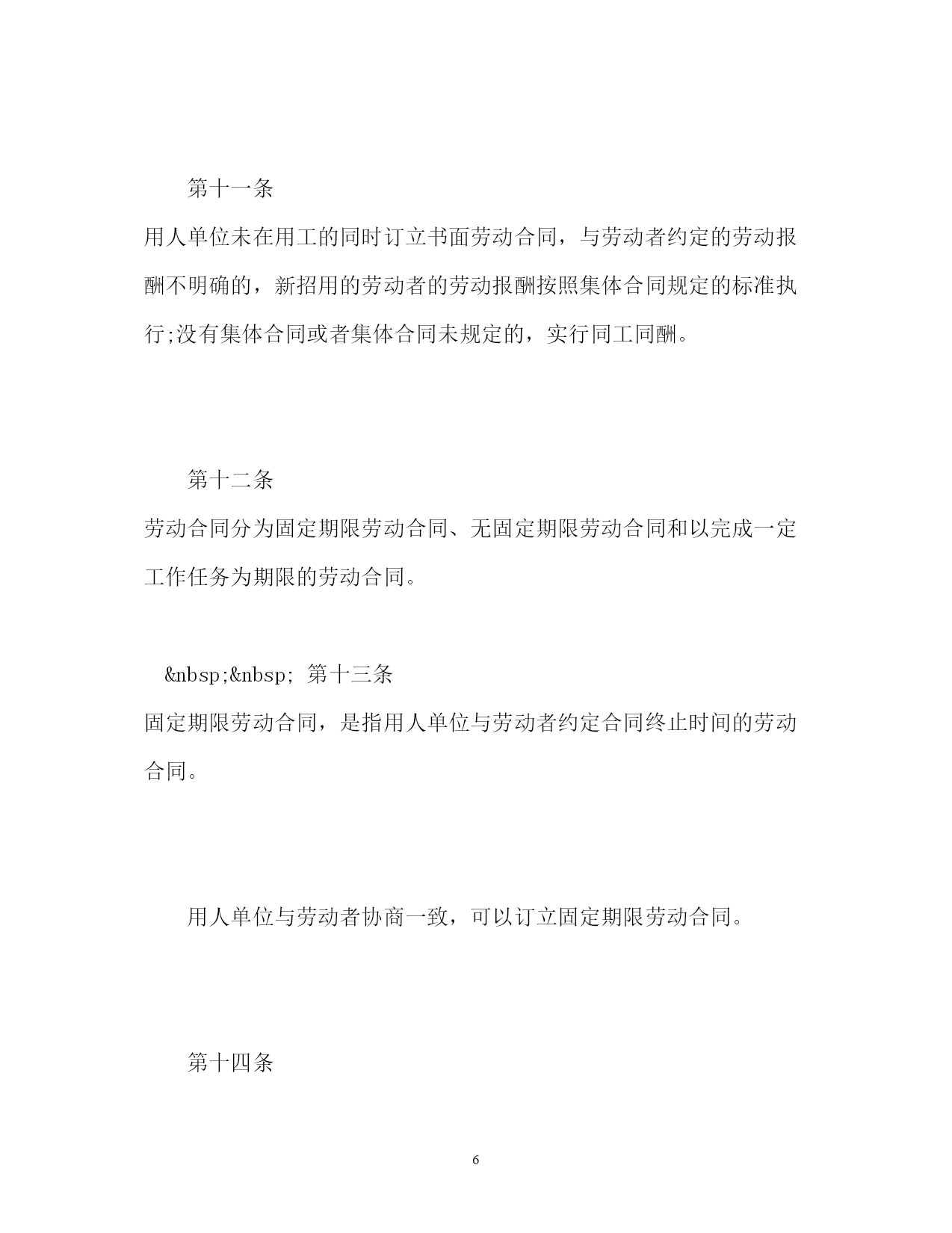 第十一条

用人单位未在用工的同时订立书面劳动合同，与劳动者约定的劳动报酬不明确的，新招用的劳动者的劳动报酬按照集体合同规定的标准执行;没有集体合同或者集体合同未规定的，实行同工同酬。

第十二条

劳动合同分为固定期限劳动合同、无固定期限劳动合同和以完成一定工作任务为期限的劳动合同。

&nbsp;&nbsp; 第十三条

固定期限劳动合同，是指用人单位与劳动者约定合同终止时间的劳动合同。

用人单位与劳动者协商一致，可以订立固定期限劳动合同。

第十四条

6